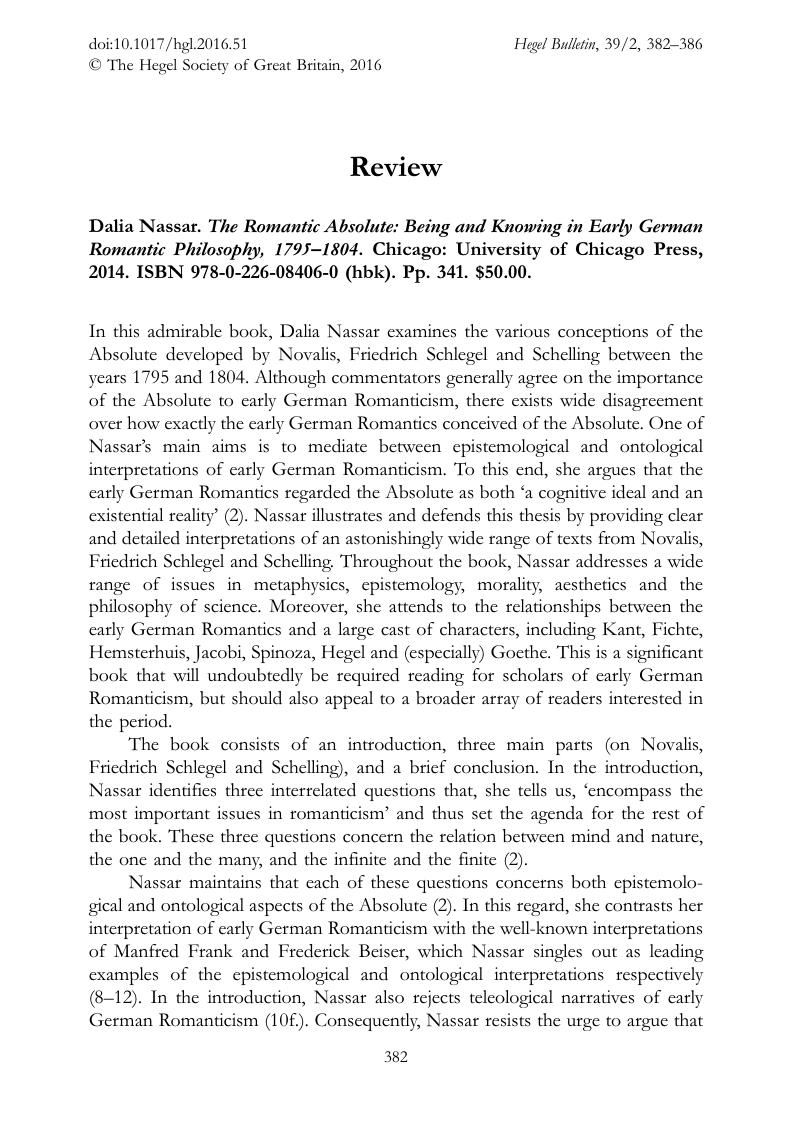 doi:10.1017/hgl.2016.51
© The Hegel Society of Great Britain, 2016

Hegel Bulletin, 39/2, 382–386

Review

Dalia Nassar. The Romantic Absolute: Being and Knowing in Early German Romantic Philosophy, 1795–1804. Chicago: University of Chicago Press, 2014. ISBN 978-0-226-08406-0 (hbk). Pp. 341. $50.00.

In this admirable book, Dalia Nassar examines the various conceptions of the Absolute developed by Novalis, Friedrich Schlegel and Schelling between the years 1795 and 1804. Although commentators generally agree on the importance of the Absolute to early German Romanticism, there exists wide disagreement over how exactly the early German Romantics conceived of the Absolute. One of Nassar's main aims is to mediate between epistemological and ontological interpretations of early German Romanticism. To this end, she argues that the early German Romantics regarded the Absolute as both 'a cognitive ideal and an existential reality' (2). Nassar illustrates and defends this thesis by providing clear and detailed interpretations of an astonishingly wide range of texts from Novalis, Friedrich Schlegel and Schelling. Throughout the book, Nassar addresses a wide range of issues in metaphysics, epistemology, morality, aesthetics and the philosophy of science. Moreover, she attends to the relationships between the early German Romantics and a large cast of characters, including Kant, Fichte, Hemsterhuis, Jacobi, Spinoza, Hegel and (especially) Goethe. This is a significant book that will undoubtedly be required reading for scholars of early German Romanticism, but should also appeal to a broader array of readers interested in the period.

The book consists of an introduction, three main parts (on Novalis, Friedrich Schlegel and Schelling), and a brief conclusion. In the introduction, Nassar identifies three interrelated questions that, she tells us, 'encompass the most important issues in romanticism' and thus set the agenda for the rest of the book. These three questions concern the relation between mind and nature, the one and the many, and the infinite and the finite (2).

Nassar maintains that each of these questions concerns both epistemological and ontological aspects of the Absolute (2). In this regard, she contrasts her interpretation of early German Romanticism with the well-known interpretations of Manfred Frank and Frederick Beiser, which Nassar singles out as leading examples of the epistemological and ontological interpretations respectively (8–12). In the introduction, Nassar also rejects teleological narratives of early German Romanticism (10f.). Consequently, Nassar resists the urge to argue that

382